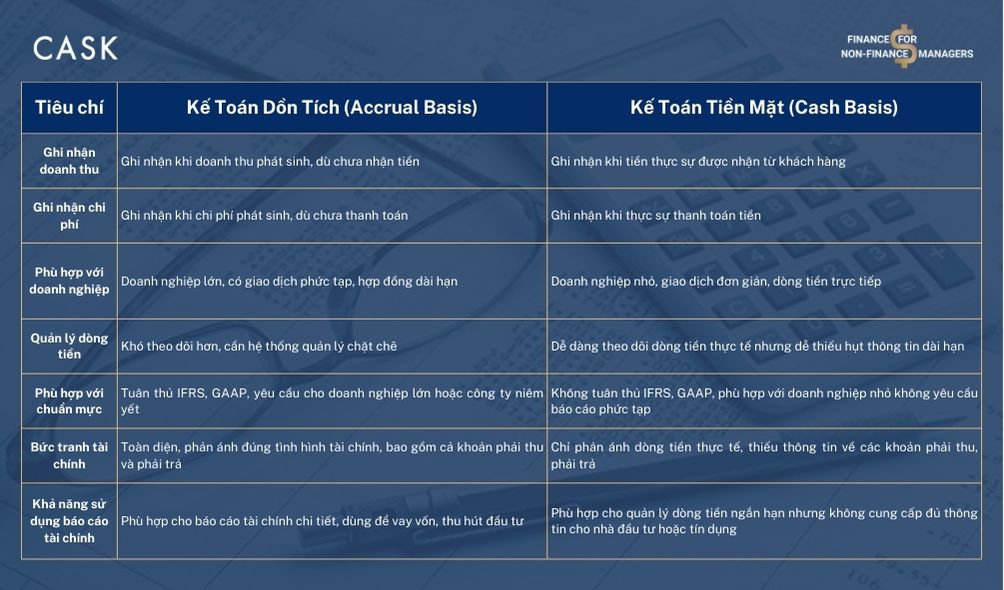 CASK

FINANCE FOR NON-FINANCE MANAGERS

| Tiêu chí | Kế Toán Dồn Tích (Accrual Basis) | Kế Toán Tiền Mặt (Cash Basis) |
|---|---|---|
| Ghi nhận doanh thu | Ghi nhận khi doanh thu phát sinh, dù chưa nhận tiền | Ghi nhận khi tiền thực sự được nhận từ khách hàng |
| Ghi nhận chi phí | Ghi nhận khi chi phí phát sinh, dù chưa thanh toán | Ghi nhận khi thực sự thanh toán tiền |
| Phù hợp với doanh nghiệp | Doanh nghiệp lớn, có giao dịch phức tạp, hợp đồng dài hạn | Doanh nghiệp nhỏ, giao dịch đơn giản, dòng tiền trực tiếp |
| Quản lý dòng tiền | Khó theo dõi hơn, cần hệ thống quản lý chặt chẽ | Dễ dàng theo dõi dòng tiền thực tế nhưng dễ thiếu hụt thông tin dài hạn |
| Phù hợp với chuẩn mực | Tuân thủ IFRS, GAAP, yêu cầu cho doanh nghiệp lớn hoặc công ty niêm yết | Không tuân thủ IFRS, GAAP, phù hợp với doanh nghiệp nhỏ không yêu cầu báo cáo phức tạp |
| Bức tranh tài chính | Toàn diện, phản ánh đúng tình hình tài chính, bao gồm cả khoản phải thu và phải trả | Chỉ phản ánh dòng tiền thực tế, thiếu thông tin về các khoản phải thu, phải trả |
| Khả năng sử dụng báo cáo tài chính | Phù hợp cho báo cáo tài chính chi tiết, dùng để vay vốn, thu hút đầu tư | Phù hợp cho quản lý dòng tiền ngắn hạn nhưng không cung cấp đủ thông tin cho nhà đầu tư hoặc tín dụng |